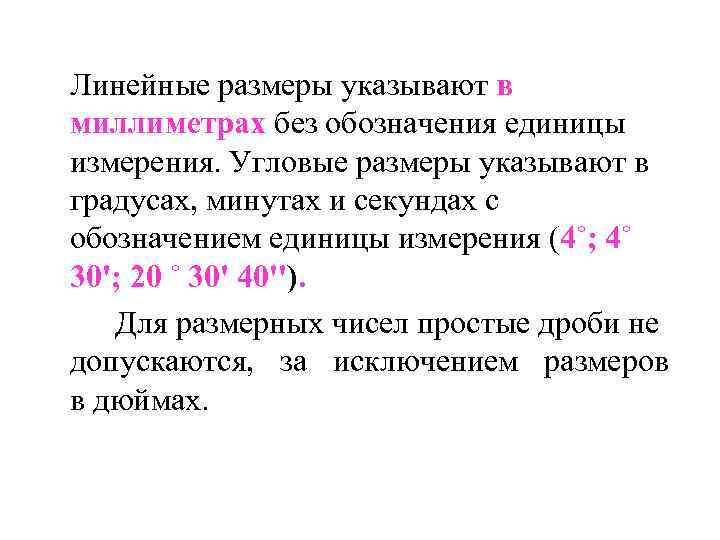 Линейные размеры указывают в миллиметрах без обозначения единицы измерения. Угловые размеры указывают в градусах, минутах и секундах с обозначением единицы измерения (4°; 4° 30'; 20 ° 30' 40'').

Для размерных чисел простые дроби не допускаются, за исключением размеров в дюймах.